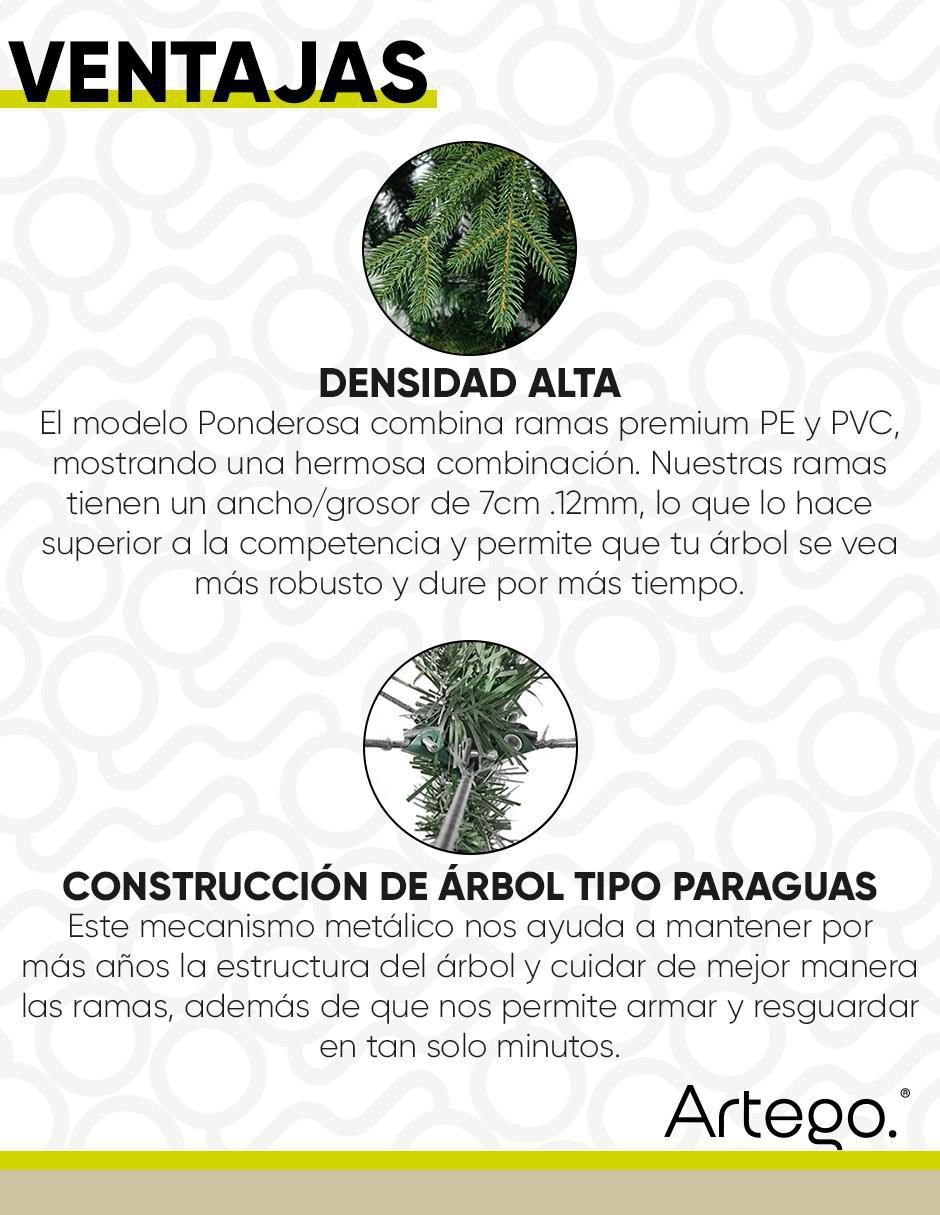 VENTAJAS

DENSIDAD ALTA
El modelo Ponderosa combina ramas premium PE y PVC, mostrando una hermosa combinación. Nuestras ramas tienen un ancho/grosor de 7cm .12mm, lo que lo hace superior a la competencia y permite que tu árbol se vea más robusto y dure por más tiempo.

CONSTRUCCIÓN DE ÁRBOL TIPO PARAGUAS
Este mecanismo metálico nos ayuda a mantener por más años la estructura del árbol y cuidar de mejor manera las ramas, además de que nos permite armar y resguardar en tan solo minutos.

Artego.®